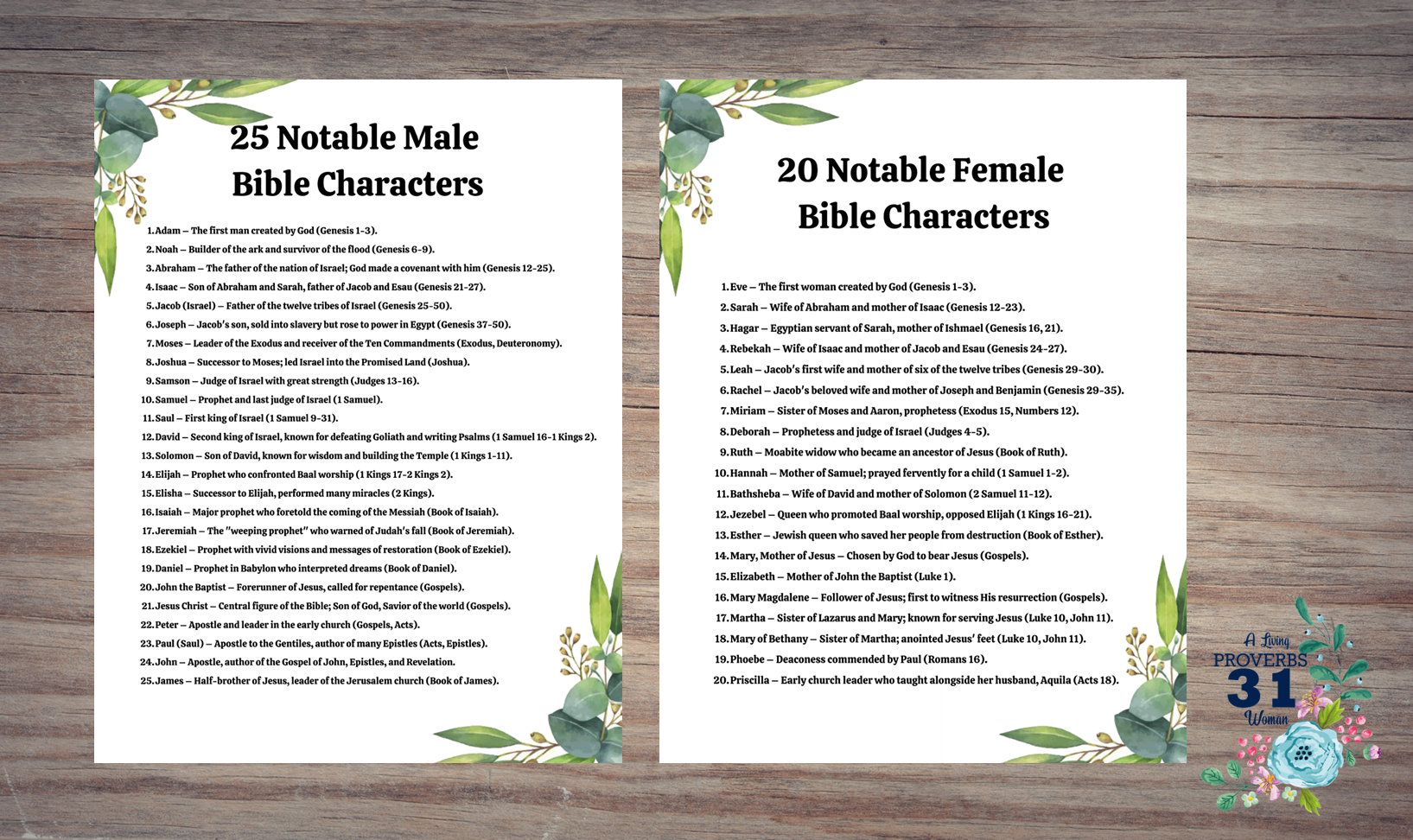 25 Notable Male Bible Characters

1. Adam – The first man created by God (Genesis 1-3).
2. Noah – Builder of the ark and survivor of the flood (Genesis 6-9).
3. Abraham – The father of the nation of Israel; God made a covenant with him (Genesis 12-25).
4. Isaac – Son of Abraham and Sarah, father of Jacob and Esau (Genesis 21-27).
5. Jacob (Israel) – Father of the twelve tribes of Israel (Genesis 25-50).
6. Joseph – Jacob's son, sold into slavery but rose to power in Egypt (Genesis 37-50).
7. Moses – Leader of the Exodus and receiver of the Ten Commandments (Exodus, Deuteronomy).
8. Joshua – Successor to Moses; led Israel into the Promised Land (Joshua).
9. Samson – Judge of Israel with great strength (Judges 13-16).
10. Samuel – Prophet and last judge of Israel (1 Samuel).
11. Saul – First king of Israel (1 Samuel 9-31).
12. David – Second king of Israel, known for defeating Goliath and writing Psalms (1 Samuel 16-1 Kings 2).
13. Solomon – Son of David, known for wisdom and building the Temple (1 Kings 1-11).
14. Elijah – Prophet who confronted Baal worship (1 Kings 17-2 Kings 2).
15. Elisha – Successor to Elijah, performed many miracles (2 Kings).
16. Isaiah – Major prophet who foretold the coming of the Messiah (Book of Isaiah).
17. Jeremiah – The "weeping prophet" who warned of Judah's fall (Book of Jeremiah).
18. Ezekiel – Prophet with vivid visions and messages of restoration (Book of Ezekiel).
19. Daniel – Prophet in Babylon who interpreted dreams (Book of Daniel).
20. John the Baptist – Forerunner of Jesus, called for repentance (Gospels).
21. Jesus Christ – Central figure of the Bible; Son of God, Savior of the world (Gospels).
22. Peter – Apostle and leader in the early church (Gospels, Acts).
23. Paul (Saul) – Apostle to the Gentiles, author of many Epistles (Acts, Epistles).
24. John – Apostle, author of the Gospel of John, Epistles, and Revelation.
25. James – Half-brother of Jesus, leader of the Jerusalem church (Book of James).

20 Notable Female Bible Characters

1. Eve – The first woman created by God (Genesis 1-3).
2. Sarah – Wife of Abraham and mother of Isaac (Genesis 12-23).
3. Hagar – Egyptian servant of Sarah, mother of Ishmael (Genesis 16, 21).
4. Rebekah – Wife of Isaac and mother of Jacob and Esau (Genesis 24-27).
5. Leah – Jacob's first wife and mother of six of the twelve tribes (Genesis 29-30).
6. Rachel – Jacob's beloved wife and mother of Joseph and Benjamin (Genesis 29-35).
7. Miriam – Sister of Moses and Aaron, prophetess (Exodus 15, Numbers 12).
8. Deborah – Prophetess and judge of Israel (Judges 4-5).
9. Ruth – Moabite widow who became an ancestor of Jesus (Book of Ruth).
10. Hannah – Mother of Samuel; prayed fervently for a child (1 Samuel 1-2).
11. Bathsheba – Wife of David and mother of Solomon (2 Samuel 11-12).
12. Jezebel – Queen who promoted Baal worship, opposed Elijah (1 Kings 16-21).
13. Esther – Jewish queen who saved her people from destruction (Book of Esther).
14. Mary, Mother of Jesus – Chosen by God to bear Jesus (Gospels).
15. Elizabeth – Mother of John the Baptist (Luke 1).
16. Mary Magdalene – Follower of Jesus; first to witness His resurrection (Gospels).
17. Martha – Sister of Lazarus and Mary; known for serving Jesus (Luke 10, John 11).
18. Mary of Bethany – Sister of Martha; anointed Jesus' feet (Luke 10, John 11).
19. Phoebe – Deaconess commended by Paul (Romans 16).
20. Priscilla – Early church leader who taught alongside her husband, Aquila (Acts 18).

A Living PROVERBS 31 Woman